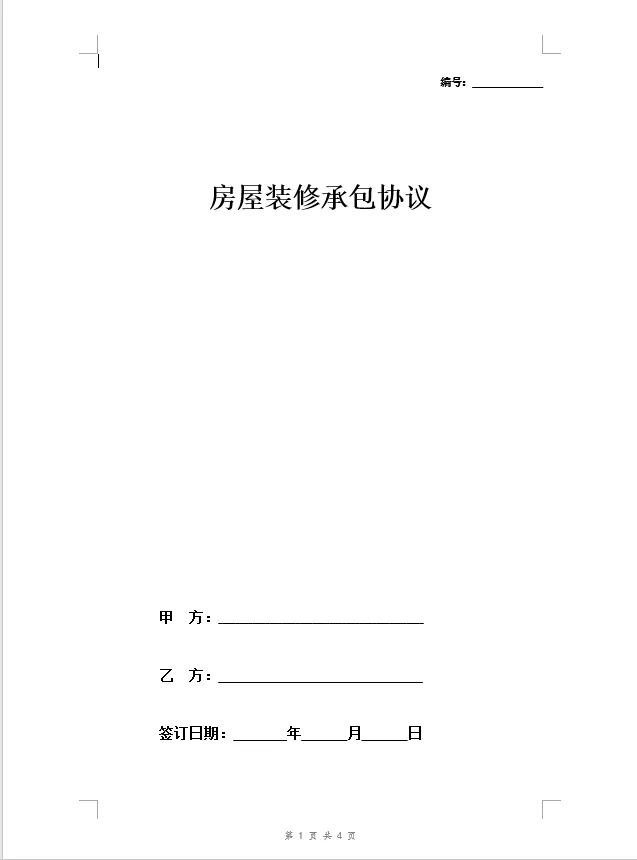 编号：____

房屋装修承包协议

甲 方：____

乙 方：____

签订日期：____年____月____日

第1页 共4页